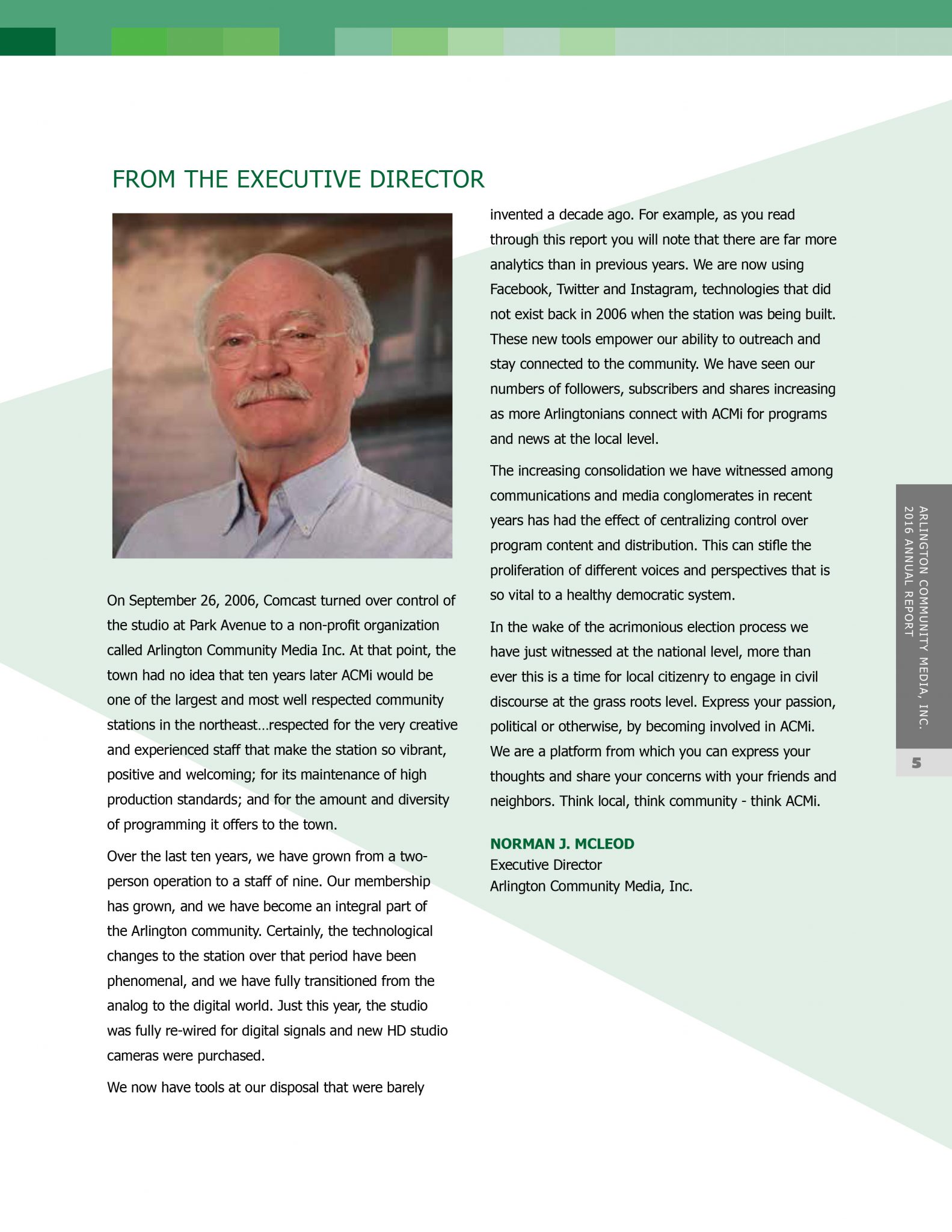 FROM THE EXECUTIVE DIRECTOR

On September 26, 2006, Comcast turned over control of the studio at Park Avenue to a non-profit organization called Arlington Community Media Inc. At that point, the town had no idea that ten years later ACMi would be one of the largest and most well respected community stations in the northeast…respected for the very creative and experienced staff that make the station so vibrant, positive and welcoming; for its maintenance of high production standards; and for the amount and diversity of programming it offers to the town.

Over the last ten years, we have grown from a two-person operation to a staff of nine. Our membership has grown, and we have become an integral part of the Arlington community. Certainly, the technological changes to the station over that period have been phenomenal, and we have fully transitioned from the analog to the digital world. Just this year, the studio was fully re-wired for digital signals and new HD studio cameras were purchased.

We now have tools at our disposal that were barely invented a decade ago. For example, as you read through this report you will note that there are far more analytics than in previous years. We are now using Facebook, Twitter and Instagram, technologies that did not exist back in 2006 when the station was being built. These new tools empower our ability to outreach and stay connected to the community. We have seen our numbers of followers, subscribers and shares increasing as more Arlingtonians connect with ACMi for programs and news at the local level.

The increasing consolidation we have witnessed among communications and media conglomerates in recent years has had the effect of centralizing control over program content and distribution. This can stifle the proliferation of different voices and perspectives that is so vital to a healthy democratic system.

In the wake of the acrimonious election process we have just witnessed at the national level, more than ever this is a time for local citizenry to engage in civil discourse at the grass roots level. Express your passion, political or otherwise, by becoming involved in ACMi. We are a platform from which you can express your thoughts and share your concerns with your friends and neighbors. Think local, think community - think ACMi.

NORMAN J. MCLEOD
Executive Director
Arlington Community Media, Inc.

ARLINGTON COMMUNITY MEDIA, INC.
2016 ANNUAL REPORT

5